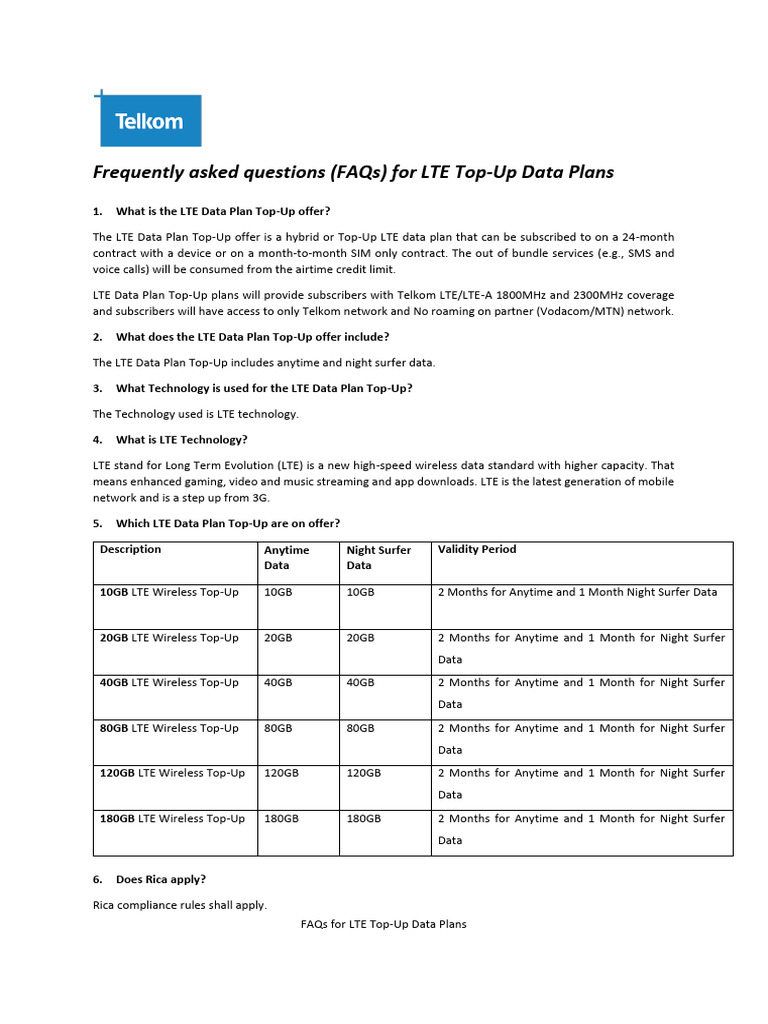 Telkom

Frequently asked questions (FAQs) for LTE Top-Up Data Plans

1. What is the LTE Data Plan Top-Up offer?

The LTE Data Plan Top-Up offer is a hybrid or Top-Up LTE data plan that can be subscribed to on a 24-month contract with a device or on a month-to-month SIM only contract. The out of bundle services (e.g., SMS and voice calls) will be consumed from the airtime credit limit.

LTE Data Plan Top-Up plans will provide subscribers with Telkom LTE/LTE-A 1800MHz and 2300MHz coverage and subscribers will have access to only Telkom network and No roaming on partner (Vodacom/MTN) network.

2. What does the LTE Data Plan Top-Up offer include?

The LTE Data Plan Top-Up includes anytime and night surfer data.

3. What Technology is used for the LTE Data Plan Top-Up?

The Technology used is LTE technology.

4. What is LTE Technology?

LTE stand for Long Term Evolution (LTE) is a new high-speed wireless data standard with higher capacity. That means enhanced gaming, video and music streaming and app downloads. LTE is the latest generation of mobile network and is a step up from 3G.

5. Which LTE Data Plan Top-Up are on offer?

| Description | Anytime Data | Night Surfer Data | Validity Period |
|---|---|---|---|
| 10GB LTE Wireless Top-Up | 10GB | 10GB | 2 Months for Anytime and 1 Month Night Surfer Data |
| 20GB LTE Wireless Top-Up | 20GB | 20GB | 2 Months for Anytime and 1 Month for Night Surfer Data |
| 40GB LTE Wireless Top-Up | 40GB | 40GB | 2 Months for Anytime and 1 Month for Night Surfer Data |
| 80GB LTE Wireless Top-Up | 80GB | 80GB | 2 Months for Anytime and 1 Month for Night Surfer Data |
| 120GB LTE Wireless Top-Up | 120GB | 120GB | 2 Months for Anytime and 1 Month for Night Surfer Data |
| 180GB LTE Wireless Top-Up | 180GB | 180GB | 2 Months for Anytime and 1 Month for Night Surfer Data |

6. Does Rica apply?

Rica compliance rules shall apply.

FAQs for LTE Top-Up Data Plans